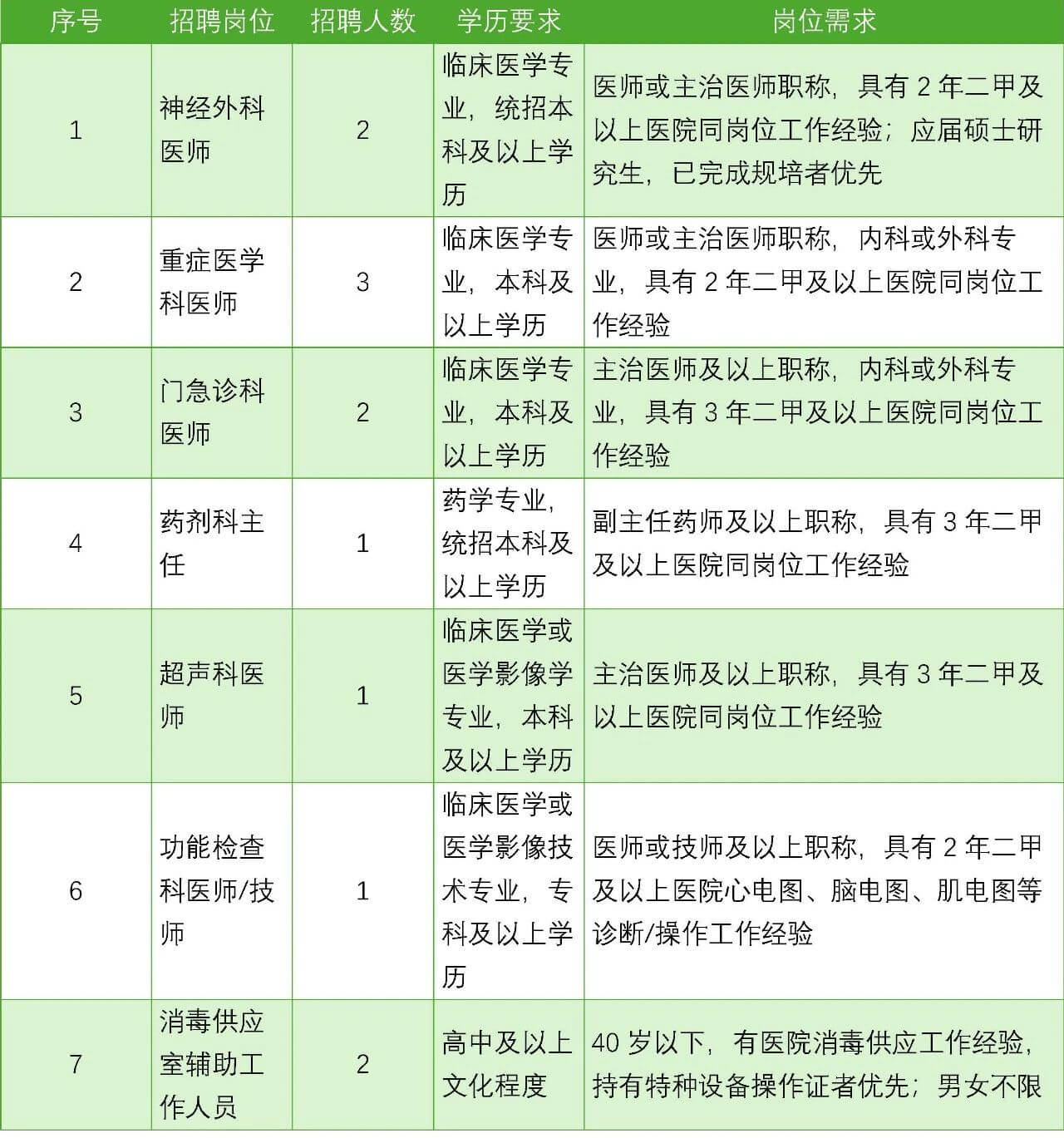 | 序号 | 招聘岗位 | 招聘人数 | 学历要求 | 岗位需求 |
|---|---|---|---|---|
| 1 | 神经外科医师 | 2 | 临床医学专业，统招本科及以上学历 | 医师或主治医师职称，具有 2 年二甲及以上医院同岗位工作经验；应届硕士研究生，已完成规培者优先 |
| 2 | 重症医学科医师 | 3 | 临床医学专业，本科及以上学历 | 医师或主治医师职称，内科或外科专业，具有 2 年二甲及以上医院同岗位工作经验 |
| 3 | 门急诊科医师 | 2 | 临床医学专业，本科及以上学历 | 主治医师及以上职称，内科或外科专业，具有 3 年二甲及以上医院同岗位工作经验 |
| 4 | 药剂科主任 | 1 | 药学专业，统招本科及以上学历 | 副主任药师及以上职称，具有 3 年二甲及以上医院同岗位工作经验 |
| 5 | 超声科医师 | 1 | 临床医学或医学影像学专业，本科及以上学历 | 主治医师及以上职称，具有 3 年二甲及以上医院同岗位工作经验 |
| 6 | 功能检查科医师/技师 | 1 | 临床医学或医学影像技术专业，专科及以上学历 | 医师或技师及以上职称，具有 2 年二甲及以上医院心电图、脑电图、肌电图等诊断/操作工作经验 |
| 7 | 消毒供应室辅助工作人员 | 2 | 高中及以上文化程度 | 40 岁以下，有医院消毒供应工作经验，持有特种设备操作证者优先；男女不限 |